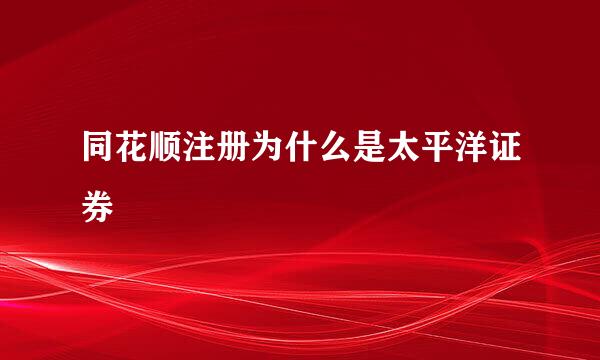 同花顺注册为什么是太平洋证券